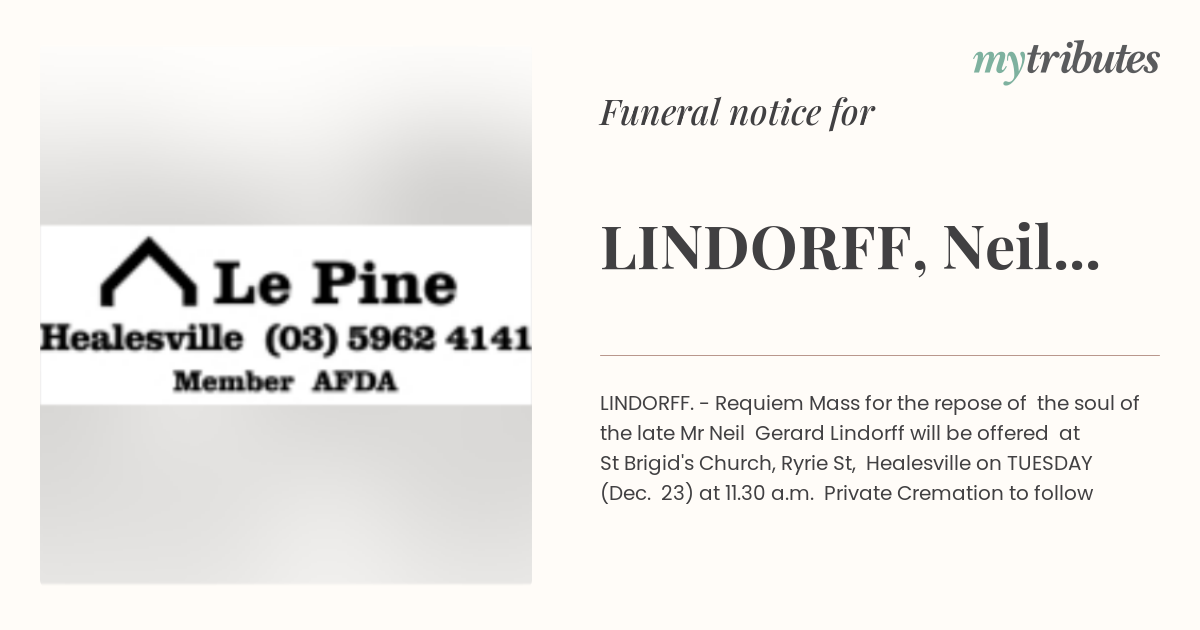 Le Pine
Healesville (03) 5962 4141
Member AFDA

mytributes

Funeral notice for

LINDORFF, Neil...

LINDORFF. - Requiem Mass for the repose of the soul of the late Mr Neil Gerard Lindorff will be offered at St Brigid's Church, Ryrie St, Healesville on TUESDAY (Dec. 23) at 11.30 a.m. Private Cremation to follow